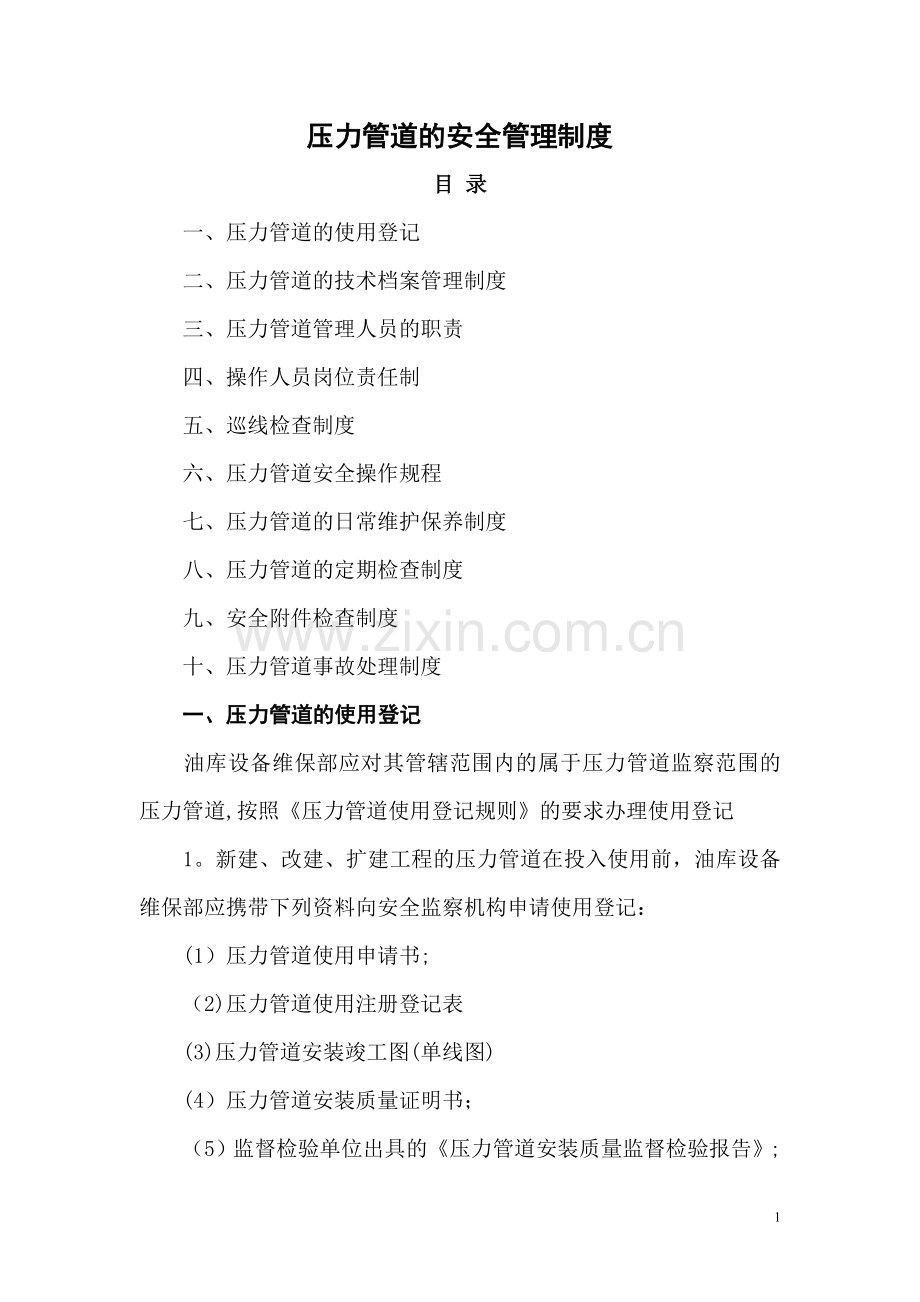 压力管道的安全管理制度

目 录

一、压力管道的使用登记

二、压力管道的技术档案管理制度

三、压力管道管理人员的职责

四、操作人员岗位责任制

五、巡线检查制度

六、压力管道安全操作规程

七、压力管道的日常维护保养制度

八、压力管道的定期检查制度

九、安全附件检查制度

www.zixin.com.cn

十、压力管道事故处理制度

一、压力管道的使用登记

油库设备维保部应对其管辖范围内的属于压力管道监察范围的压力管道,按照《压力管道使用登记规则》的要求办理使用登记

1。新建、改建、扩建工程的压力管道在投入使用前，油库设备维保部应携带下列资料向安全监察机构申请使用登记：

(1）压力管道使用申请书;

(2)压力管道使用注册登记表

(3)压力管道安装竣工图(单线图)

(4）压力管道安装质量证明书；

（5）监督检验单位出具的《压力管道安装质量监督检验报告》；

1